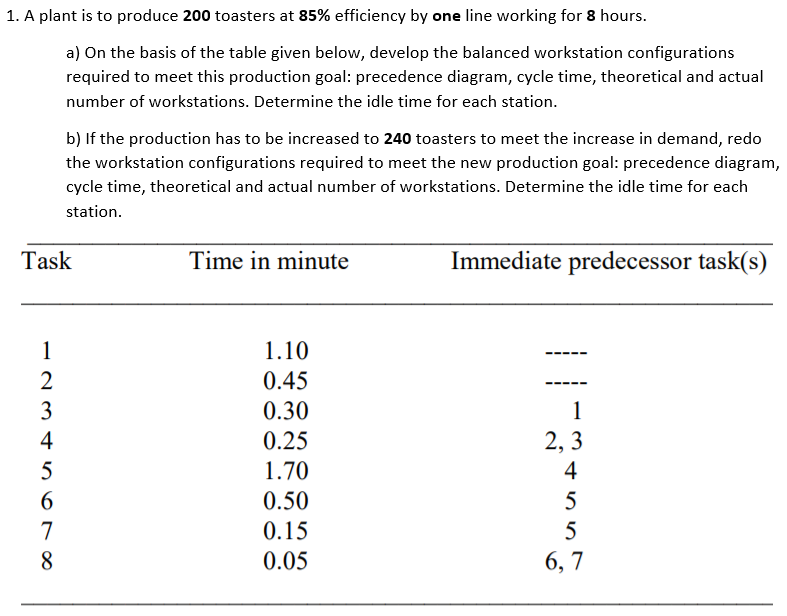 1. A plant is to produce 200 toasters at 85% efficiency by one line working for 8 hours.

a) On the basis of the table given below, develop the balanced workstation configurations required to meet this production goal: precedence diagram, cycle time, theoretical and actual number of workstations. Determine the idle time for each station.

b) If the production has to be increased to 240 toasters to meet the increase in demand, redo the workstation configurations required to meet the new production goal: precedence diagram, cycle time, theoretical and actual number of workstations. Determine the idle time for each station.

| Task | Time in minute | Immediate predecessor task(s) |
|---|---|---|
| 1 | 1.10 | ----- |
| 2 | 0.45 | ----- |
| 3 | 0.30 | 1 |
| 4 | 0.25 | 2, 3 |
| 5 | 1.70 | 4 |
| 6 | 0.50 | 5 |
| 7 | 0.15 | 5 |
| 8 | 0.05 | 6, 7 |